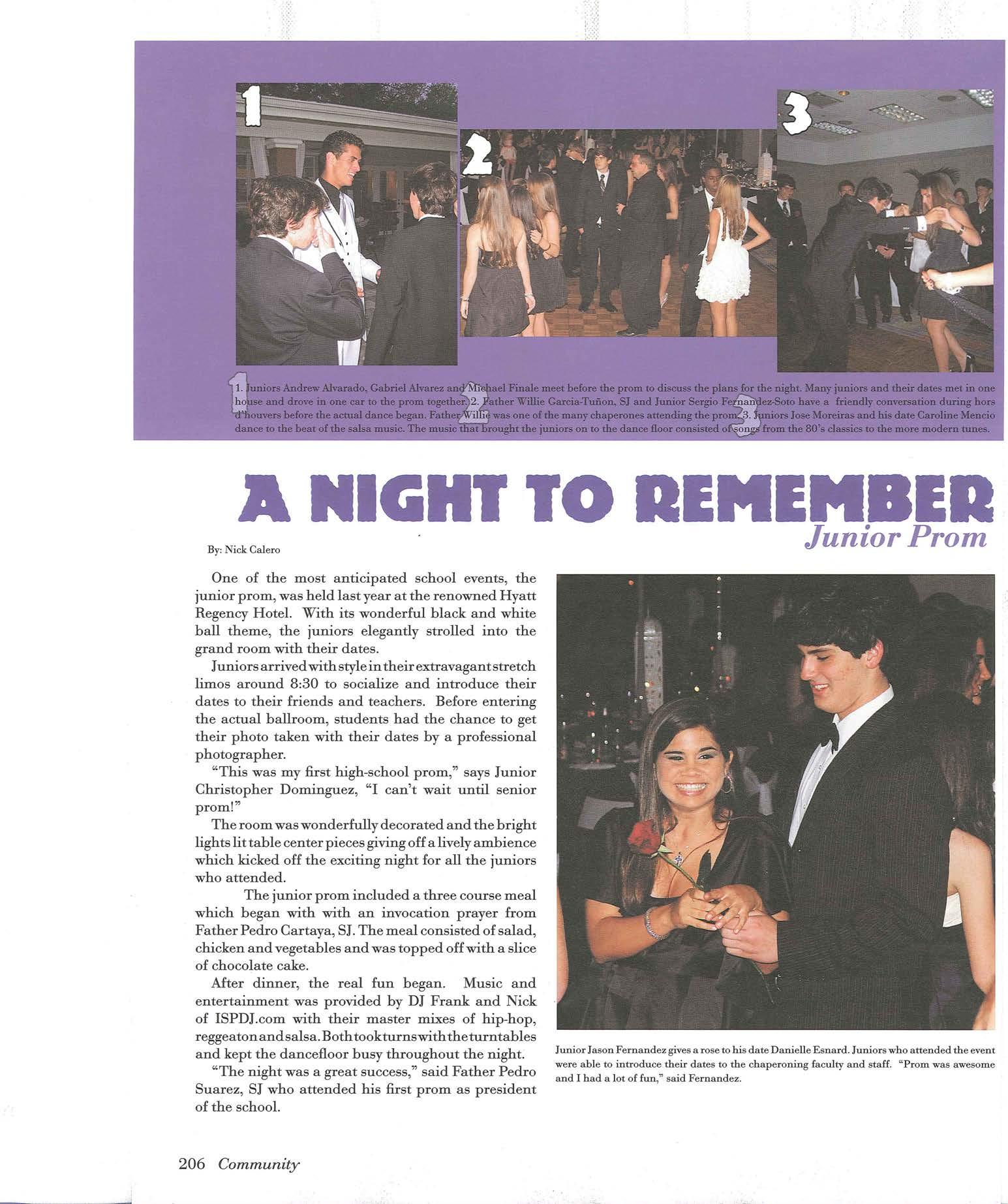 1

2

3

1. Juniors Andrew Alvarado, Gabriel Alvarez and Michael Finale meet before the prom to discuss the plans for the night. Many juniors and their dates met in one house and drove in one car to the prom together. 2. Father Willie Garcia-Tuñon, SJ and Junior Sergio Fernandez-Soto have a friendly conversation during hors d'houvers before the actual dance began. Father Willie was one of the many chaperones attending the prom. 3. Juniors Jose Moreiras and his date Caroline Mencio dance to the beat of the salsa music. The music that brought the juniors on to the dance floor consisted of songs from the 80's classics to the more modern tunes.

A NIGHT TO REMEMBER
Junior Prom

By: Nick Calero

One of the most anticipated school events, the junior prom, was held last year at the renowned Hyatt Regency Hotel. With its wonderful black and white ball theme, the juniors elegantly strolled into the grand room with their dates.

Juniors arrived with style in their extravagant stretch limos around 8:30 to socialize and introduce their dates to their friends and teachers. Before entering the actual ballroom, students had the chance to get their photo taken with their dates by a professional photographer.

"This was my first high-school prom," says Junior Christopher Dominguez, "I can't wait until senior prom!"

The room was wonderfully decorated and the bright lights lit table center pieces giving off a lively ambience which kicked off the exciting night for all the juniors who attended.

The junior prom included a three course meal which began with with an invocation prayer from Father Pedro Cartaya, SJ. The meal consisted of salad, chicken and vegetables and was topped off with a slice of chocolate cake.

After dinner, the real fun began. Music and entertainment was provided by DJ Frank and Nick of ISPDJ.com with their master mixes of hip-hop, reggeaton and salsa. Both took turns with the turntables and kept the dancefloor busy throughout the night.

"The night was a great success," said Father Pedro Suarez, SJ who attended his first prom as president of the school.

Junior Jason Fernandez gives a rose to his date Danielle Esnard. Juniors who attended the event were able to introduce their dates to the chaperoning faculty and staff. "Prom was awesome and I had a lot of fun," said Fernandez.

206 Community